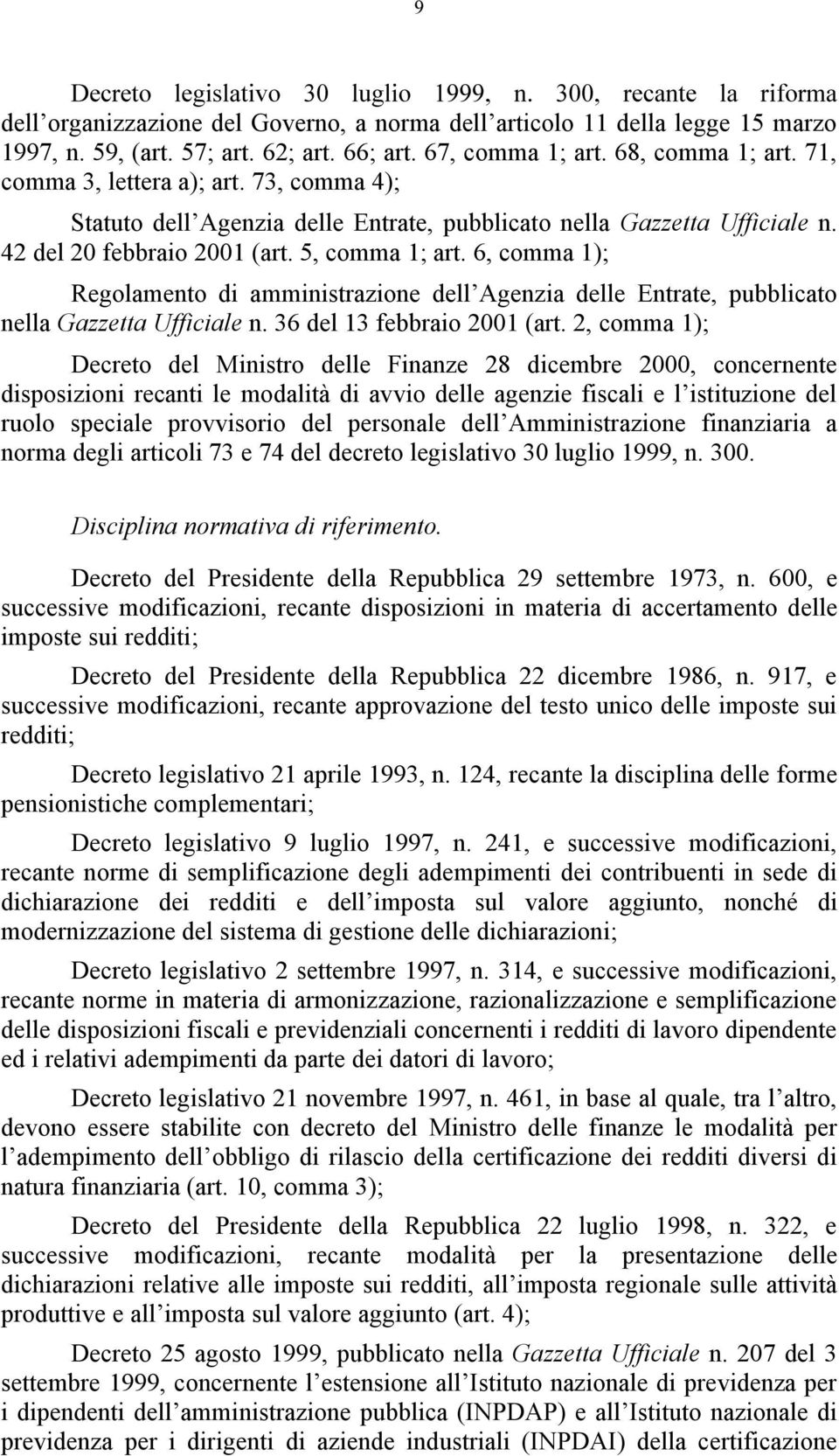 9

Decreto legislativo 30 luglio 1999, n. 300, recante la riforma dell organizzazione del Governo, a norma dell articolo 11 della legge 15 marzo 1997, n. 59, (art. 57; art. 62; art. 66; art. 67, comma 1; art. 68, comma 1; art. 71, comma 3, lettera a); art. 73, comma 4);

Statuto dell Agenzia delle Entrate, pubblicato nella Gazzetta Ufficiale n. 42 del 20 febbraio 2001 (art. 5, comma 1; art. 6, comma 1);

Regolamento di amministrazione dell Agenzia delle Entrate, pubblicato nella Gazzetta Ufficiale n. 36 del 13 febbraio 2001 (art. 2, comma 1);

Decreto del Ministro delle Finanze 28 dicembre 2000, concernente disposizioni recanti le modalità di avvio delle agenzie fiscali e l istituzione del ruolo speciale provvisorio del personale dell Amministrazione finanziaria a norma degli articoli 73 e 74 del decreto legislativo 30 luglio 1999, n. 300.

Disciplina normativa di riferimento.

Decreto del Presidente della Repubblica 29 settembre 1973, n. 600, e successive modificazioni, recante disposizioni in materia di accertamento delle imposte sui redditi;

Decreto del Presidente della Repubblica 22 dicembre 1986, n. 917, e successive modificazioni, recante approvazione del testo unico delle imposte sui redditi;

Decreto legislativo 21 aprile 1993, n. 124, recante la disciplina delle forme pensionistiche complementari;

Decreto legislativo 9 luglio 1997, n. 241, e successive modificazioni, recante norme di semplificazione degli adempimenti dei contribuenti in sede di dichiarazione dei redditi e dell imposta sul valore aggiunto, nonché di modernizzazione del sistema di gestione delle dichiarazioni;

Decreto legislativo 2 settembre 1997, n. 314, e successive modificazioni, recante norme in materia di armonizzazione, razionalizzazione e semplificazione delle disposizioni fiscali e previdenziali concernenti i redditi di lavoro dipendente ed i relativi adempimenti da parte dei datori di lavoro;

Decreto legislativo 21 novembre 1997, n. 461, in base al quale, tra l altro, devono essere stabilite con decreto del Ministro delle finanze le modalità per l adempimento dell obbligo di rilascio della certificazione dei redditi diversi di natura finanziaria (art. 10, comma 3);

Decreto del Presidente della Repubblica 22 luglio 1998, n. 322, e successive modificazioni, recante modalità per la presentazione delle dichiarazioni relative alle imposte sui redditi, all imposta regionale sulle attività produttive e all imposta sul valore aggiunto (art. 4);

Decreto 25 agosto 1999, pubblicato nella Gazzetta Ufficiale n. 207 del 3 settembre 1999, concernente l estensione all Istituto nazionale di previdenza per i dipendenti dell amministrazione pubblica (INPDAP) e all Istituto nazionale di previdenza per i dirigenti di aziende industriali (INPDAI) della certificazione